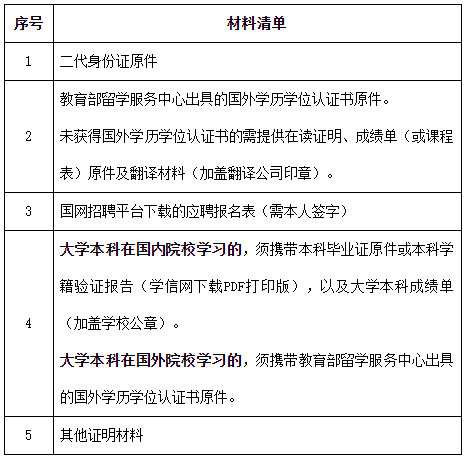 | 序号 | 材料清单 |
|---|---|
| 1 | 二代身份证原件 |
| 2 | 教育部留学服务中心出具的国外学历学位认证书原件。<br>未获得国外学历学位认证书的需提供在读证明、成绩单（或课程表）原件及翻译材料（加盖翻译公司印章）。 |
| 3 | 国网招聘平台下载的应聘报名表（需本人签字） |
| 4 | 大学本科在国内院校学习的，须携带本科毕业证原件或本科学籍验证报告（学信网下载PDF打印版），以及大学本科成绩单（加盖学校公章）。<br>大学本科在国外院校学习的，须携带教育部留学服务中心出具的国外学历学位认证书原件。 |
| 5 | 其他证明材料 |